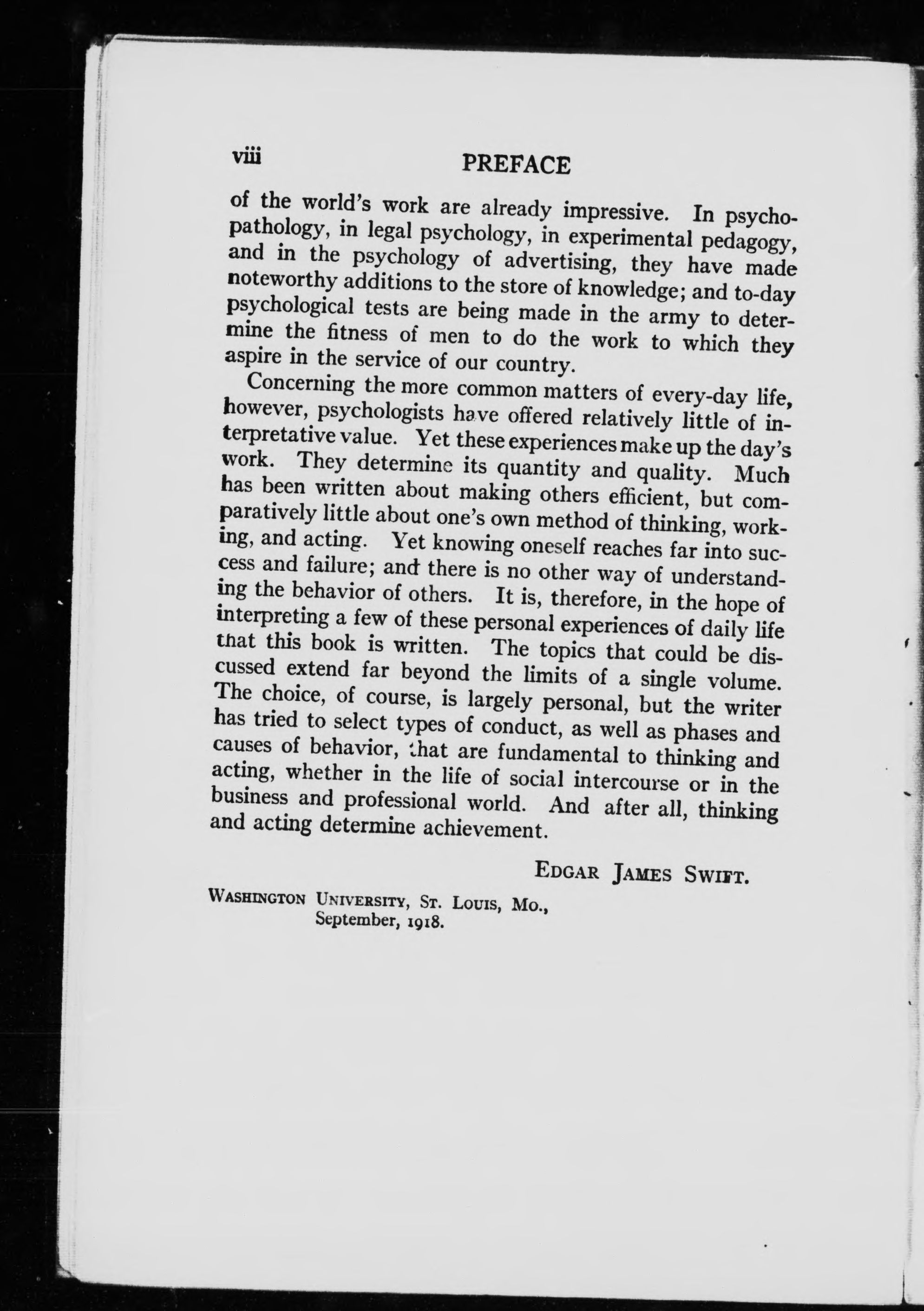 viii PREFACE

of the world's work are already impressive. In psychopathology, in legal psychology, in experimental pedagogy, and in the psychology of advertising, they have made noteworthy additions to the store of knowledge; and to-day psychological tests are being made in the army to determine the fitness of men to do the work to which they aspire in the service of our country.

Concerning the more common matters of every-day life, however, psychologists have offered relatively little of interpretative value. Yet these experiences make up the day's work. They determine its quantity and quality. Much has been written about making others efficient, but comparatively little about one's own method of thinking, working, and acting. Yet knowing oneself reaches far into success and failure; and there is no other way of understanding the behavior of others. It is, therefore, in the hope of interpreting a few of these personal experiences of daily life that this book is written. The topics that could be discussed extend far beyond the limits of a single volume. The choice, of course, is largely personal, but the writer has tried to select types of conduct, as well as phases and causes of behavior, that are fundamental to thinking and acting, whether in the life of social intercourse or in the business and professional world. And after all, thinking and acting determine achievement.

EDGAR JAMES SWIFT.

WASHINGTON UNIVERSITY, ST. LOUIS, MO.,
September, 1918.